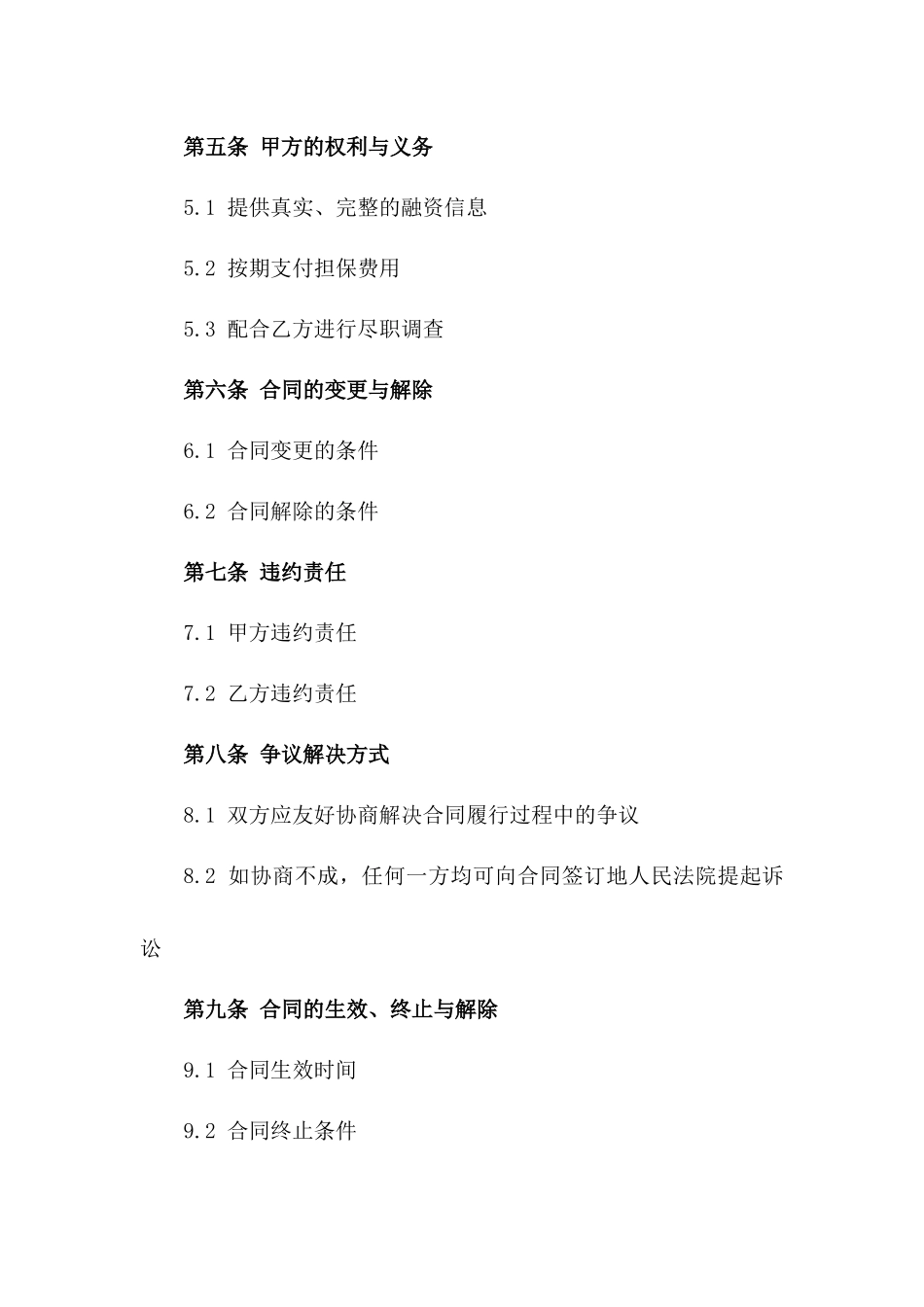 第五条 甲方的权利与义务

5.1 提供真实、完整的融资信息

5.2 按期支付担保费用

5.3 配合乙方进行尽职调查

第六条 合同的变更与解除

6.1 合同变更的条件

6.2 合同解除的条件

第七条 违约责任

7.1 甲方违约责任

7.2 乙方违约责任

第八条 争议解决方式

8.1 双方应友好协商解决合同履行过程中的争议

8.2 如协商不成，任何一方均可向合同签订地人民法院提起诉讼

第九条 合同的生效、终止与解除

9.1 合同生效时间

9.2 合同终止条件